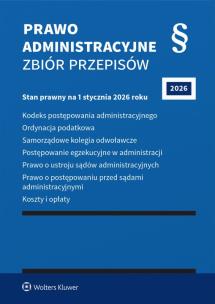 PRAWO ADMINISTRACYJNE
ZBIÓR PRZEPISÓW

§

2026

Stan prawny na 1 stycznia 2026 roku

Kodeks postępowania administracyjnego

Ordynacja podatkowa

Samorządowe kolegia odwoławcze

Postępowanie egzekucyjne w administracji

Prawo o ustroju sądów administracyjnych

Prawo o postępowaniu przed sądami administracyjnymi

Koszty i opłaty

Wolters Kluwer